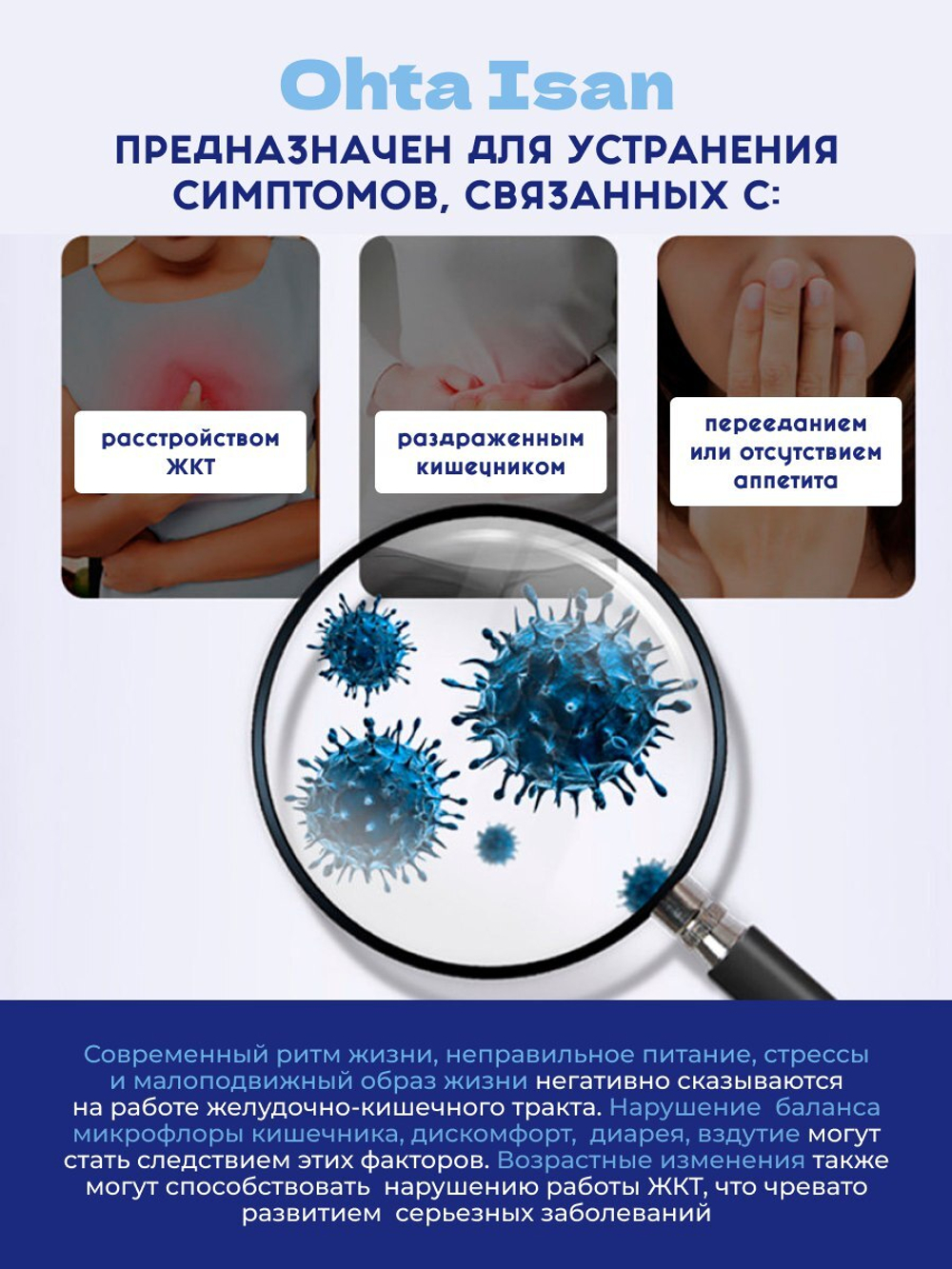 Ohta Isan

ПРЕДНАЗНАЧЕН ДЛЯ УСТРАНЕНИЯ СИМПТОМОВ, СВЯЗАННЫХ С:

расстройством ЖКТ

раздраженным кишечником

перееданием или отсутствием аппетита

Современный ритм жизни, неправильное питание, стрессы и малоподвижный образ жизни негативно сказываются на работе желудочно-кишечного тракта. Нарушение баланса микрофлоры кишечника, дискомфорт, диарея, вздутие могут стать следствием этих факторов. Возрастные изменения также могут способствовать нарушению работы ЖКТ, что чревато развитием серьезных заболеваний